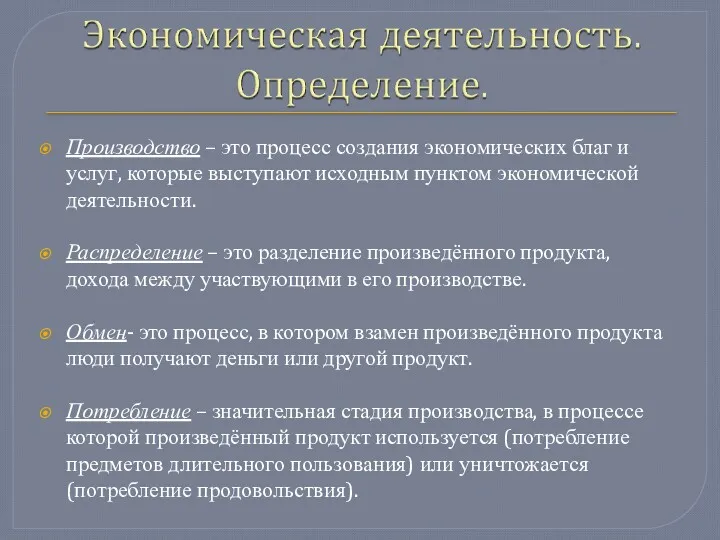 Экономическая деятельность. Определение.

Производство – это процесс создания экономических благ и услуг, которые выступают исходным пунктом экономической деятельности.

Распределение – это разделение произведённого продукта, дохода между участвующими в его производстве.

Обмен- это процесс, в котором взамен произведённого продукта люди получают деньги или другой продукт.

Потребление – значительная стадия производства, в процессе которой произведённый продукт используется (потребление предметов длительного пользования) или уничтожается (потребление продовольствия).